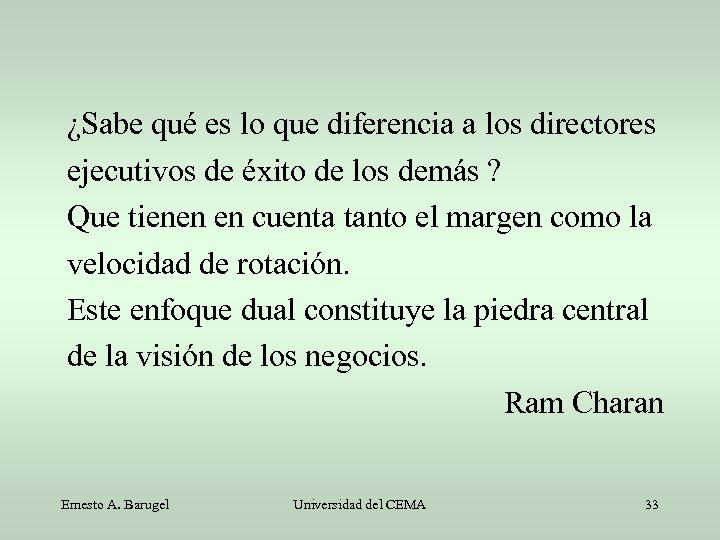 ¿Sabe qué es lo que diferencia a los directores ejecutivos de éxito de los demás ?
Que tienen en cuenta tanto el margen como la velocidad de rotación.
Este enfoque dual constituye la piedra central de la visión de los negocios.

Ram Charan

Ernesto A. Barugel

Universidad del CEMA

33